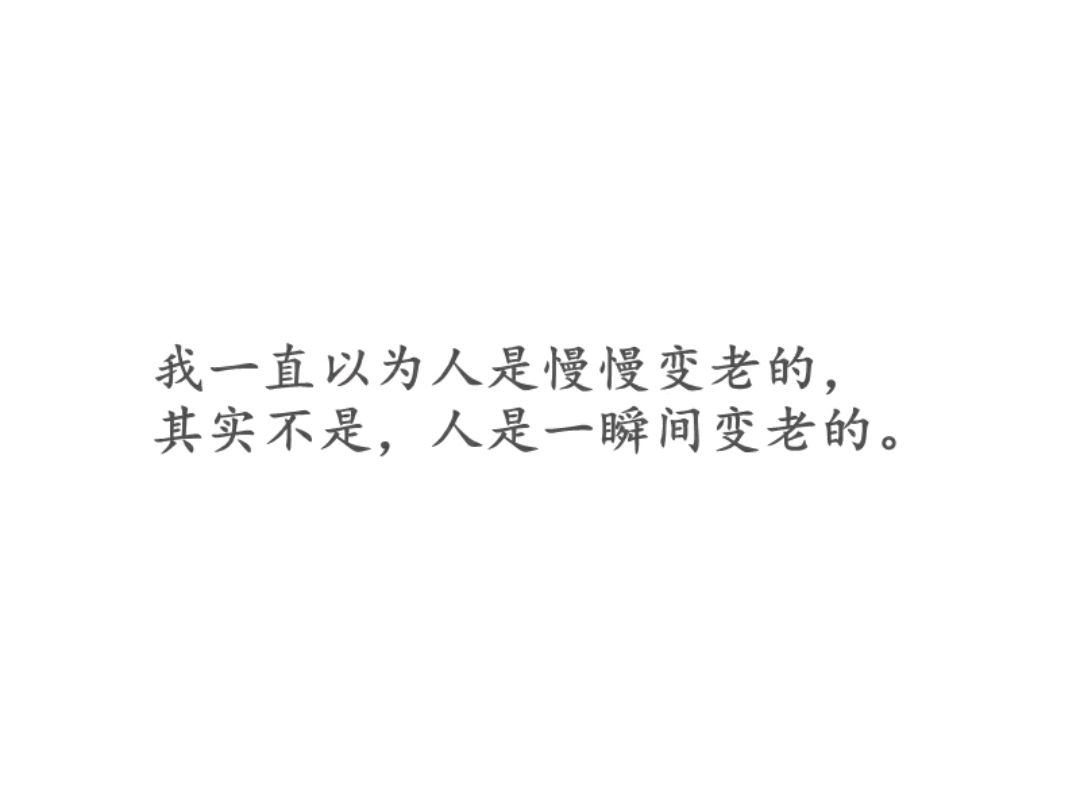 我一直以为人是慢慢变老的，
其实不是，人是一瞬间变老的。